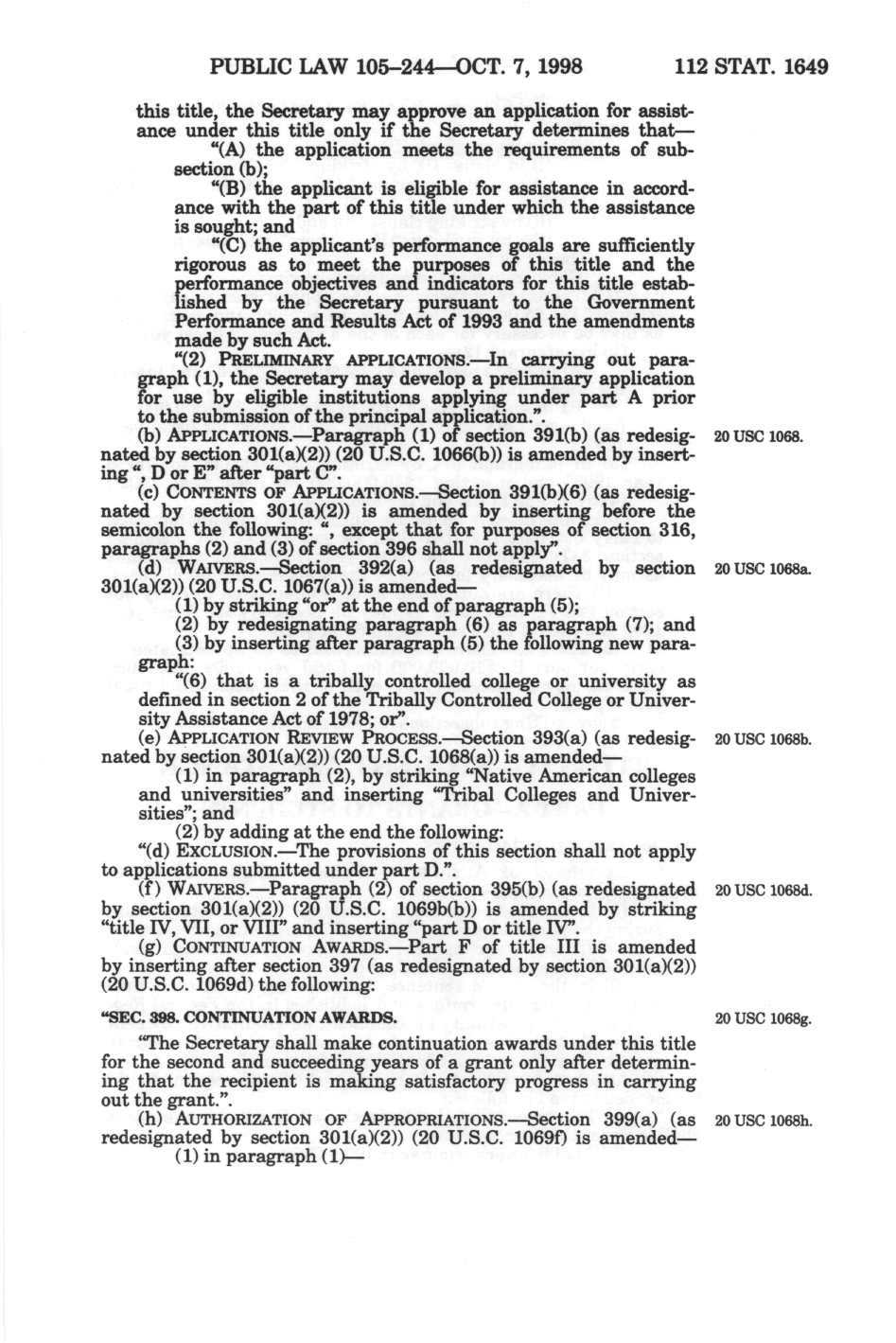 PUBLIC LAW 105–244—OCT. 7, 1998 112 STAT. 1649

this title, the Secretary may approve an application for assistance under this title only if the Secretary determines that—

"(A) the application meets the requirements of subsection (b);

"(B) the applicant is eligible for assistance in accordance with the part of this title under which the assistance is sought; and

"(C) the applicant's performance goals are sufficiently rigorous as to meet the purposes of this title and the performance objectives and indicators for this title established by the Secretary pursuant to the Government Performance and Results Act of 1993 and the amendments made by such Act.

"(2) PRELIMINARY APPLICATIONS.—In carrying out paragraph (1), the Secretary may develop a preliminary application for use by eligible institutions applying under part A prior to the submission of the principal application.".

(b) APPLICATIONS.—Paragraph (1) of section 391(b) (as redesignated by section 301(a)(2)) (20 U.S.C. 1066(b)) is amended by inserting ", D or E" after "part C".

20 USC 1068.

(c) CONTENTS OF APPLICATIONS.—Section 391(b)(6) (as redesignated by section 301(a)(2)) is amended by inserting before the semicolon the following: ", except that for purposes of section 316, paragraphs (2) and (3) of section 396 shall not apply".

(d) WAIVERS.—Section 392(a) (as redesignated by section 301(a)(2)) (20 U.S.C. 1067(a)) is amended—

20 USC 1068a.

(1) by striking "or" at the end of paragraph (5);

(2) by redesignating paragraph (6) as paragraph (7); and

(3) by inserting after paragraph (5) the following new paragraph:

"(6) that is a tribally controlled college or university as defined in section 2 of the Tribally Controlled College or University Assistance Act of 1978; or".

(e) APPLICATION REVIEW PROCESS.—Section 393(a) (as redesignated by section 301(a)(2)) (20 U.S.C. 1068(a)) is amended—

20 USC 1068b.

(1) in paragraph (2), by striking "Native American colleges and universities" and inserting "Tribal Colleges and Universities"; and

(2) by adding at the end the following:

"(d) EXCLUSION.—The provisions of this section shall not apply to applications submitted under part D.".

(f) WAIVERS.—Paragraph (2) of section 395(b) (as redesignated by section 301(a)(2)) (20 U.S.C. 1069b(b)) is amended by striking "title IV, VII, or VIII" and inserting "part D or title IV".

20 USC 1068d.

(g) CONTINUATION AWARDS.—Part F of title III is amended by inserting after section 397 (as redesignated by section 301(a)(2)) (20 U.S.C. 1069d) the following:

"SEC. 398. CONTINUATION AWARDS.

20 USC 1068g.

"The Secretary shall make continuation awards under this title for the second and succeeding years of a grant only after determining that the recipient is making satisfactory progress in carrying out the grant.".

(h) AUTHORIZATION OF APPROPRIATIONS.—Section 399(a) (as redesignated by section 301(a)(2)) (20 U.S.C. 1069f) is amended—

20 USC 1068h.

(1) in paragraph (1)—